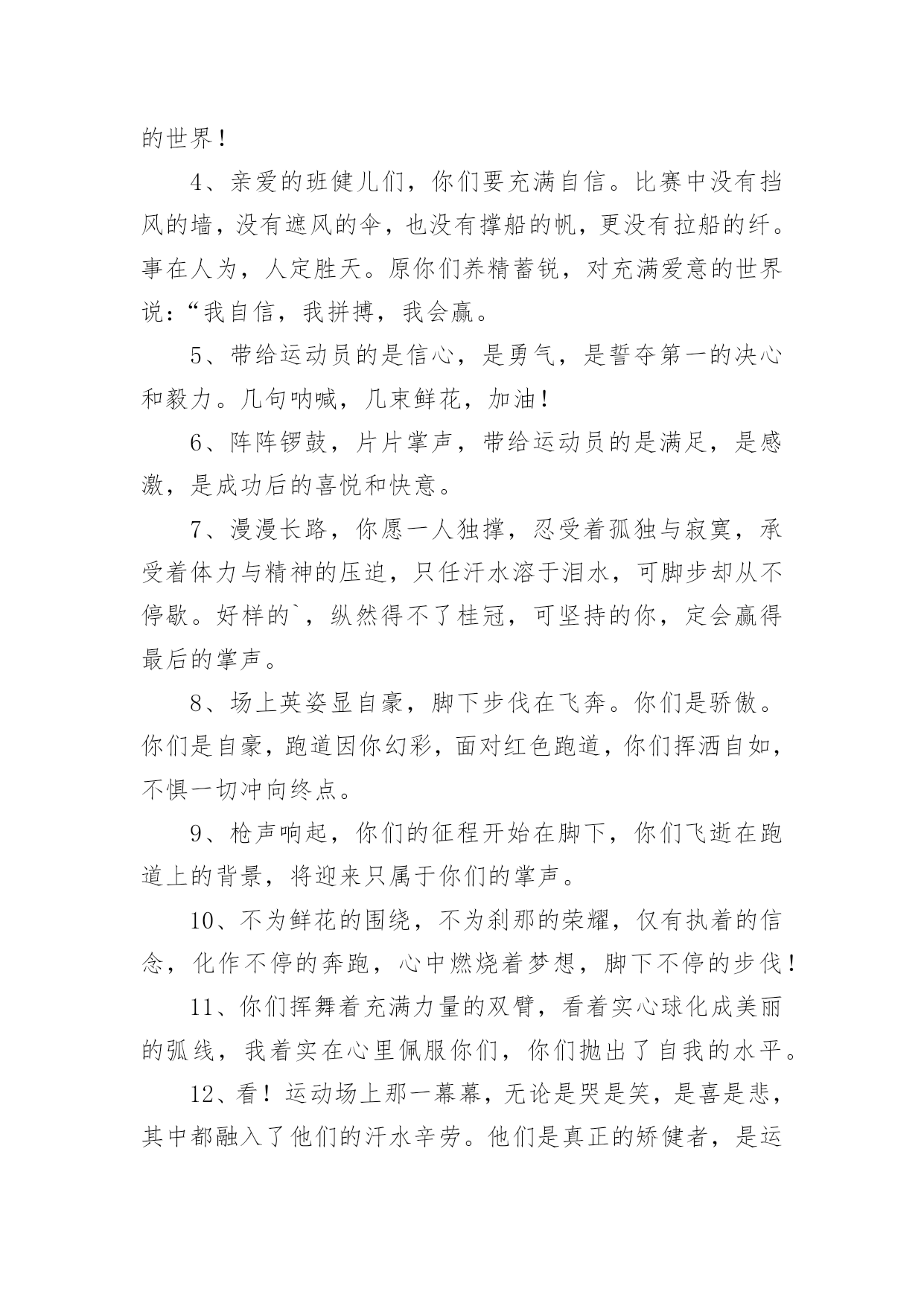 的世界！

4、亲爱的班健儿们，你们要充满自信。比赛中没有挡风的墙，没有遮风的伞，也没有撑船的帆，更没有拉船的纤。事在人为，人定胜天。原你们养精蓄锐，对充满爱意的世界说：“我自信，我拼搏，我会赢。

5、带给运动员的是信心，是勇气，是誓夺第一的决心和毅力。几句呐喊，几束鲜花，加油！

6、阵阵锣鼓，片片掌声，带给运动员的是满足，是感激，是成功后的喜悦和快意。

7、漫漫长路，你愿一人独撑，忍受着孤独与寂寞，承受着体力与精神的压迫，只任汗水溶于泪水，可脚步却从不停歇。好样的`，纵然得不了桂冠，可坚持的你，定会赢得最后的掌声。

8、场上英姿显自豪，脚下步伐在飞奔。你们是骄傲。你们是自豪，跑道因你幻彩，面对红色跑道，你们挥洒自如，不惧一切冲向终点。

9、枪声响起，你们的征程开始在脚下，你们飞逝在跑道上的背景，将迎来只属于你们的掌声。

10、不为鲜花的围绕，不为刹那的荣耀，仅有执着的信念，化作不停的奔跑，心中燃烧着梦想，脚下不停的步伐！

11、你们挥舞着充满力量的双臂，看着实心球化成美丽的弧线，我着实在心里佩服你们，你们抛出了自我的水平。

12、看！运动场上那一幕幕，无论是哭是笑，是喜是悲，其中都融入了他们的汗水辛劳。他们是真正的矫健者，是运